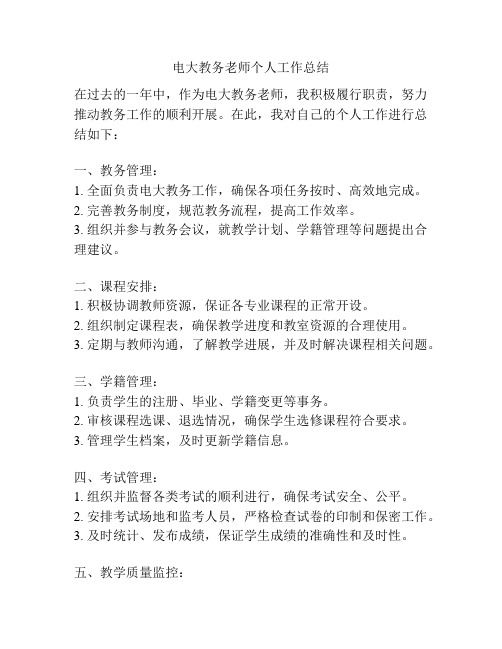 电大教务老师个人工作总结

在过去的一年中，作为电大教务老师，我积极履行职责，努力推动教务工作的顺利开展。在此，我对自己的个人工作进行总结如下：

一、教务管理：
1. 全面负责电大教务工作，确保各项任务按时、高效地完成。
2. 完善教务制度，规范教务流程，提高工作效率。
3. 组织并参与教务会议，就教学计划、学籍管理等问题提出合理建议。

二、课程安排：
1. 积极协调教师资源，保证各专业课程的正常开设。
2. 组织制定课程表，确保教学进度和教室资源的合理使用。
3. 定期与教师沟通，了解教学进展，并及时解决课程相关问题。

三、学籍管理：
1. 负责学生的注册、毕业、学籍变更等事务。
2. 审核课程选课、退选情况，确保学生选修课程符合要求。
3. 管理学生档案，及时更新学籍信息。

四、考试管理：
1. 组织并监督各类考试的顺利进行，确保考试安全、公平。
2. 安排考试场地和监考人员，严格检查试卷的印制和保密工作。
3. 及时统计、发布成绩，保证学生成绩的准确性和及时性。

五、教学质量监控：